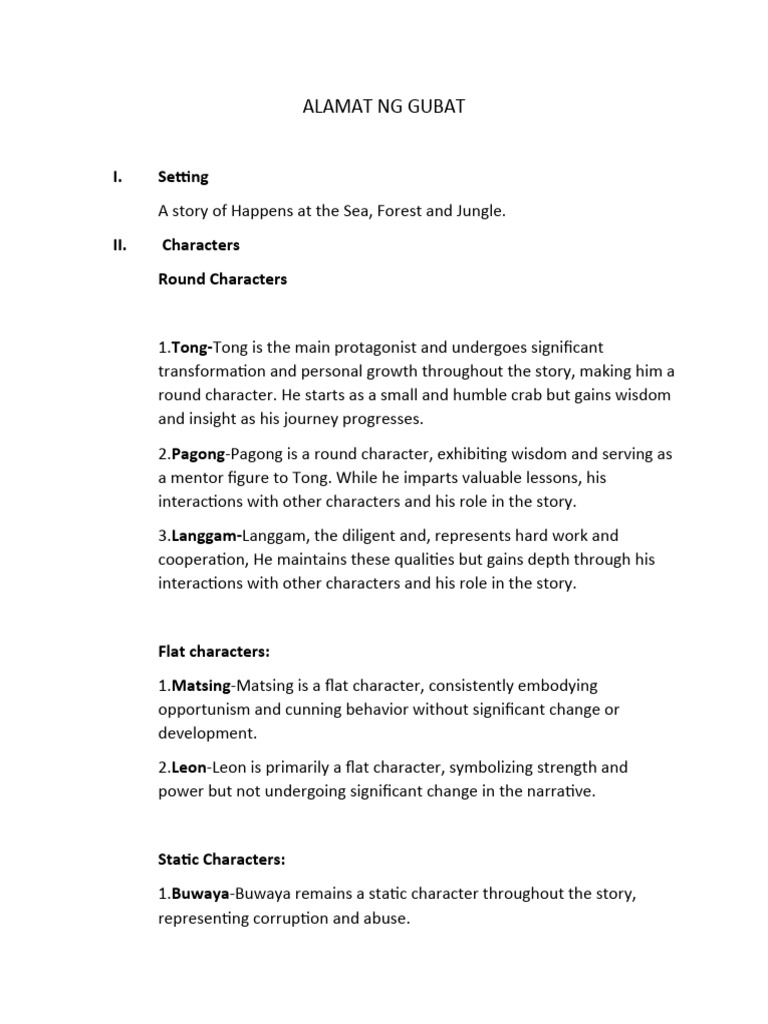 ALAMAT NG GUBAT

I. Setting

A story of Happens at the Sea, Forest and Jungle.

II. Characters

Round Characters

1.Tong-Tong is the main protagonist and undergoes significant transformation and personal growth throughout the story, making him a round character. He starts as a small and humble crab but gains wisdom and insight as his journey progresses.

2.Pagong-Pagong is a round character, exhibiting wisdom and serving as a mentor figure to Tong. While he imparts valuable lessons, his interactions with other characters and his role in the story.

3.Langgam-Langgam, the diligent and, represents hard work and cooperation, He maintains these qualities but gains depth through his interactions with other characters and his role in the story.

Flat characters:

1.Matsing-Matsing is a flat character, consistently embodying opportunism and cunning behavior without significant change or development.

2.Leon-Leon is primarily a flat character, symbolizing strength and power but not undergoing significant change in the narrative.

Static Characters:

1.Buwaya-Buwaya remains a static character throughout the story, representing corruption and abuse.